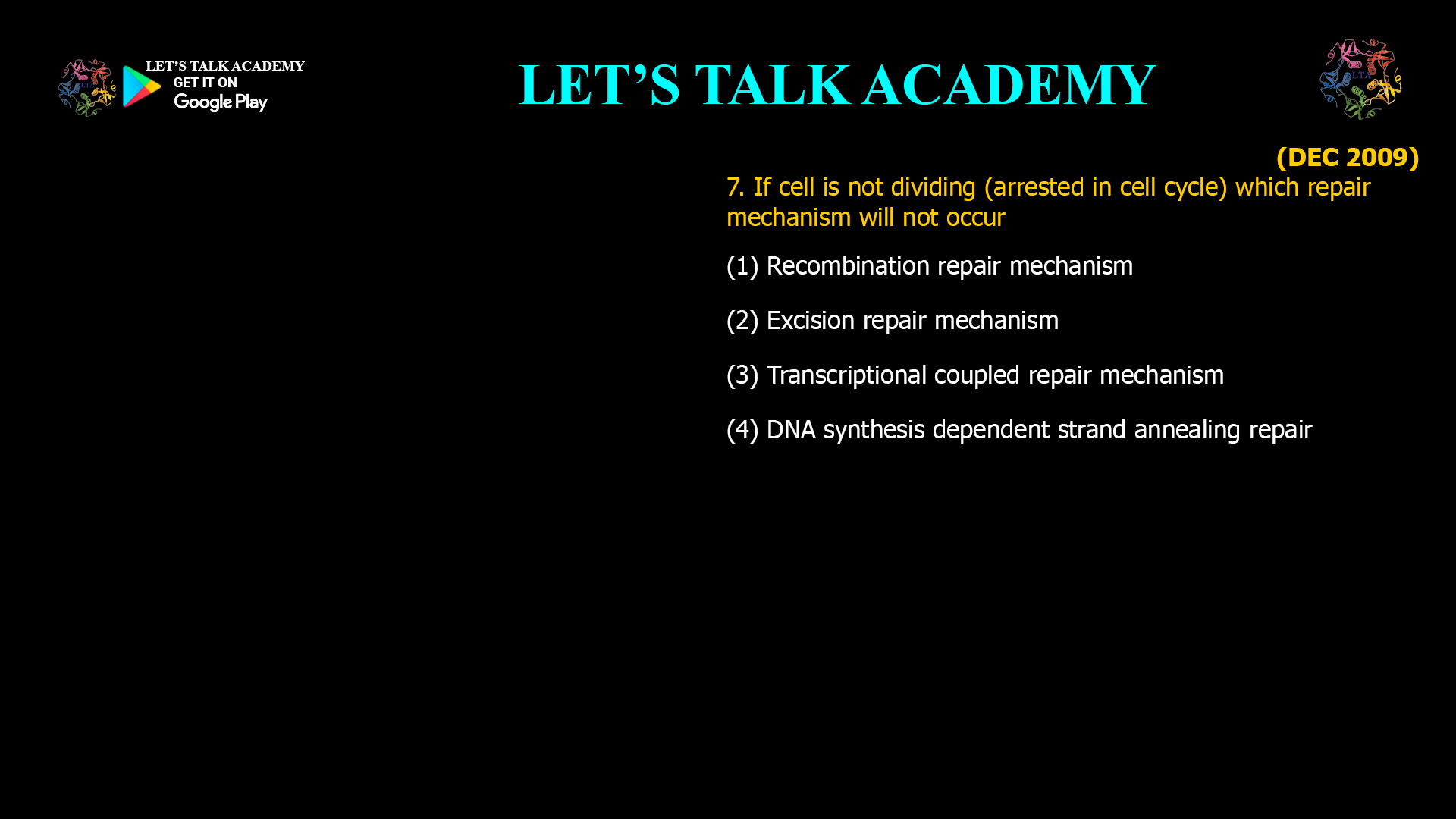 LET'S TALK ACADEMY
GET IT ON
Google Play

LET'S TALK ACADEMY

LTA

(DEC 2009)

7. If cell is not dividing (arrested in cell cycle) which repair mechanism will not occur

(1) Recombination repair mechanism

(2) Excision repair mechanism

(3) Transcriptional coupled repair mechanism

(4) DNA synthesis dependent strand annealing repair